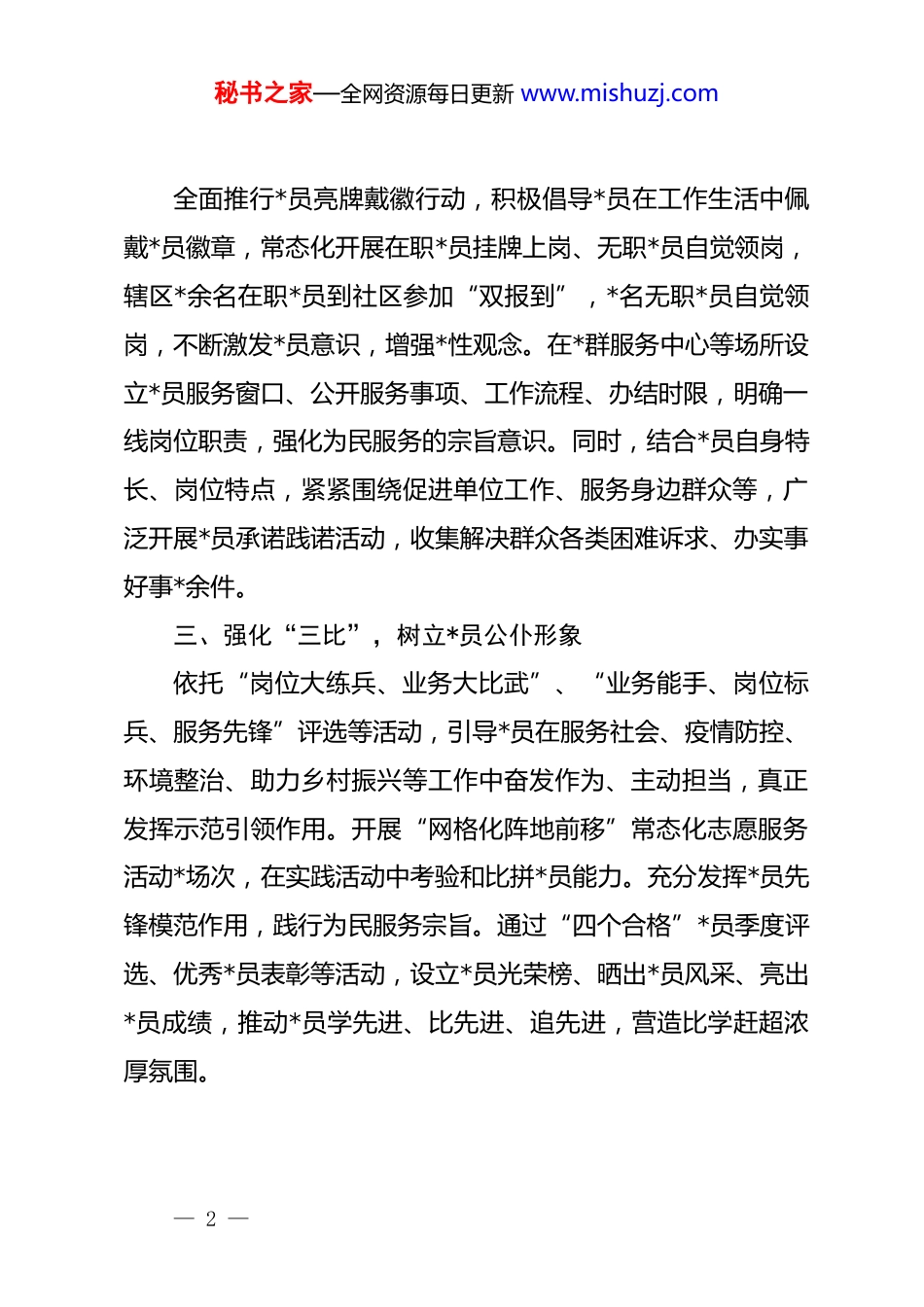 秘书之家—全网资源每日更新 www.mishuzj.com

全面推行*员亮牌戴徽行动，积极倡导*员在工作生活中佩戴*员徽章，常态化开展在职*员挂牌上岗、无职*员自觉领岗，辖区*余名在职*员到社区参加“双报到”，*名无职*员自觉领岗，不断激发*员意识，增强*性观念。在*群服务中心等场所设立*员服务窗口、公开服务事项、工作流程、办结时限，明确一线岗位职责，强化为民服务的宗旨意识。同时，结合*员自身特长、岗位特点，紧紧围绕促进单位工作、服务身边群众等，广泛开展*员承诺践诺活动，收集解决群众各类困难诉求、办实事好事*余件。

三、强化“三比”，树立*员公仆形象

依托“岗位大练兵、业务大比武”、“业务能手、岗位标兵、服务先锋”评选等活动，引导*员在服务社会、疫情防控、环境整治、助力乡村振兴等工作中奋发作为、主动担当，真正发挥示范引领作用。开展“网格化阵地前移”常态化志愿服务活动*场次，在实践活动中考验和比拼*员能力。充分发挥*员先锋模范作用，践行为民服务宗旨。通过“四个合格”*员季度评选、优秀*员表彰等活动，设立*员光荣榜、晒出*员风采、亮出*员成绩，推动*员学先进、比先进、追先进，营造比学赶超浓厚氛围。

— 2 —